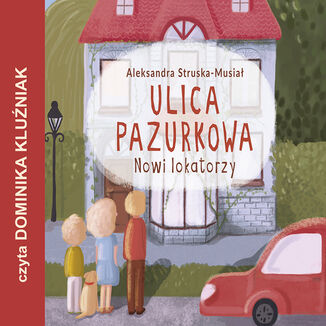 czyta DOMINIKA KLUŹNIAK

Aleksandra Struska-Musiał

ULICA PAZURKOWA

Nowi lokatorzy